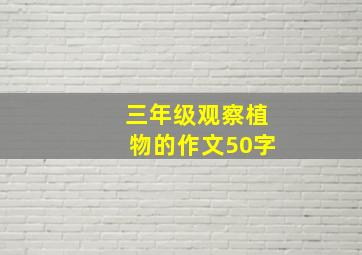 三年级观察植物的作文50字